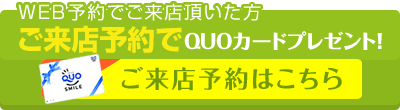 WEB予約でご来店頂いた方
ご来店予約でQUOカードプレゼント!
QUO
SMILE
ご来店予約はこちら